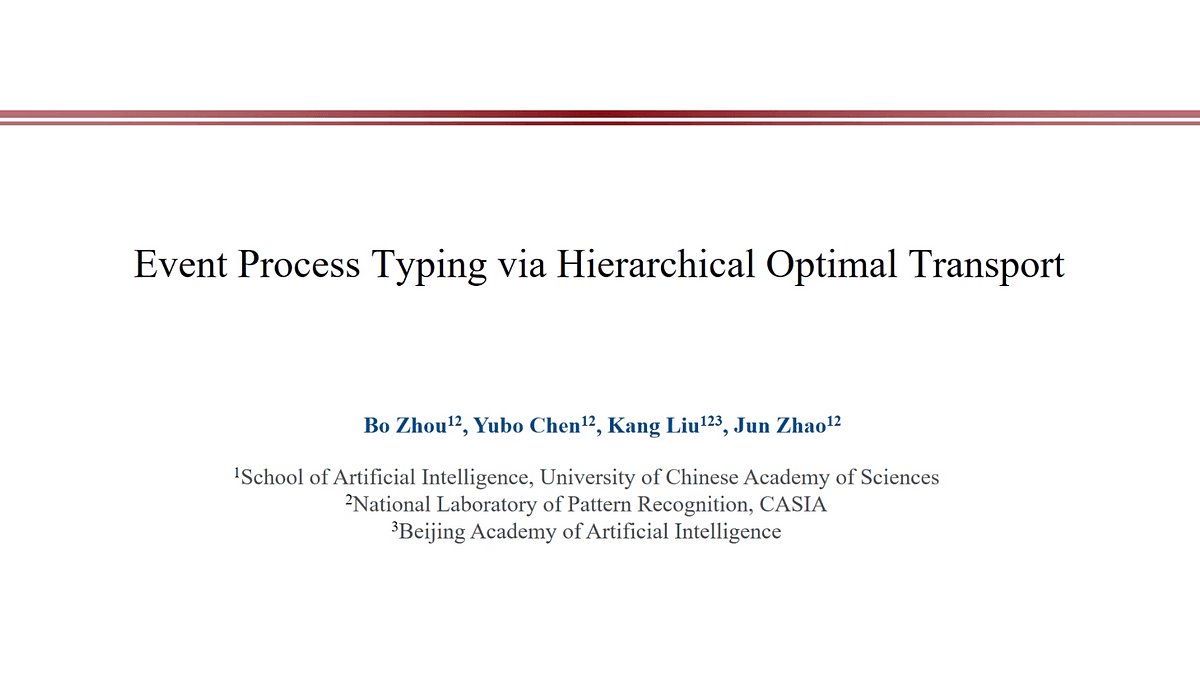 Event Process Typing via Hierarchical Optimal Transport

Bo Zhou$^{12}$, Yubo Chen$^{12}$, Kang Liu$^{123}$, Jun Zhao$^{12}$

$^{1}$School of Artificial Intelligence, University of Chinese Academy of Sciences
$^{2}$National Laboratory of Pattern Recognition, CASIA
$^{3}$Beijing Academy of Artificial Intelligence